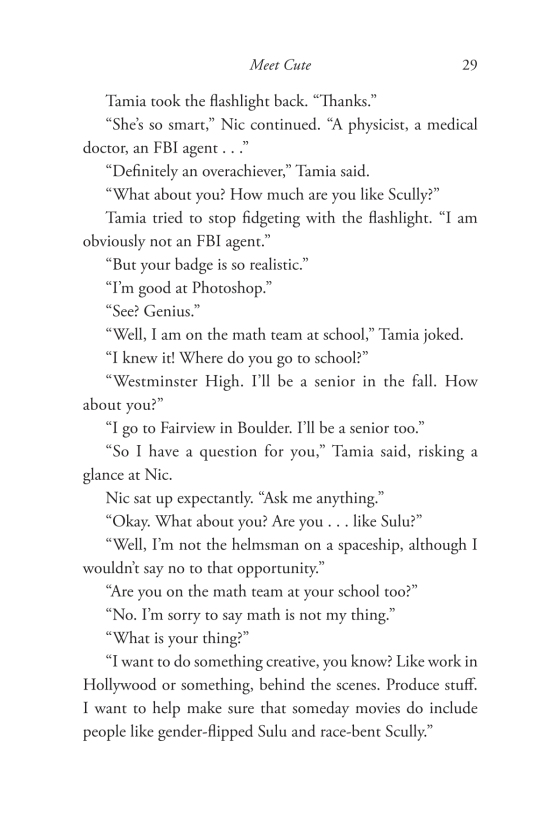 Meet Cute 29

Tamia took the flashlight back. “Thanks.”

“She’s so smart,” Nic continued. “A physicist, a medical doctor, an FBI agent . . .”

“Definitely an overachiever,” Tamia said.

“What about you? How much are you like Scully?”

Tamia tried to stop fidgeting with the flashlight. “I am obviously not an FBI agent.”

“But your badge is so realistic.”

“I’m good at Photoshop.”

“See? Genius.”

“Well, I am on the math team at school,” Tamia joked.

“I knew it! Where do you go to school?”

“Westminster High. I’ll be a senior in the fall. How about you?”

“I go to Fairview in Boulder. I’ll be a senior too.”

“So I have a question for you,” Tamia said, risking a glance at Nic.

Nic sat up expectantly. “Ask me anything.”

“Okay. What about you? Are you . . . like Sulu?”

“Well, I’m not the helmsman on a spaceship, although I wouldn’t say no to that opportunity.”

“Are you on the math team at your school too?”

“No. I’m sorry to say math is not my thing.”

“What is your thing?”

“I want to do something creative, you know? Like work in Hollywood or something, behind the scenes. Produce stuff. I want to help make sure that someday movies do include people like gender-flipped Sulu and race-bent Scully.”